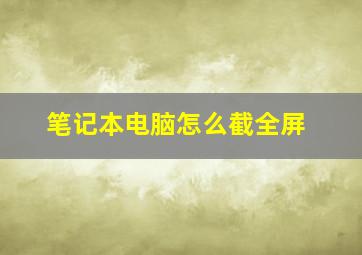 笔记本电脑怎么截全屏